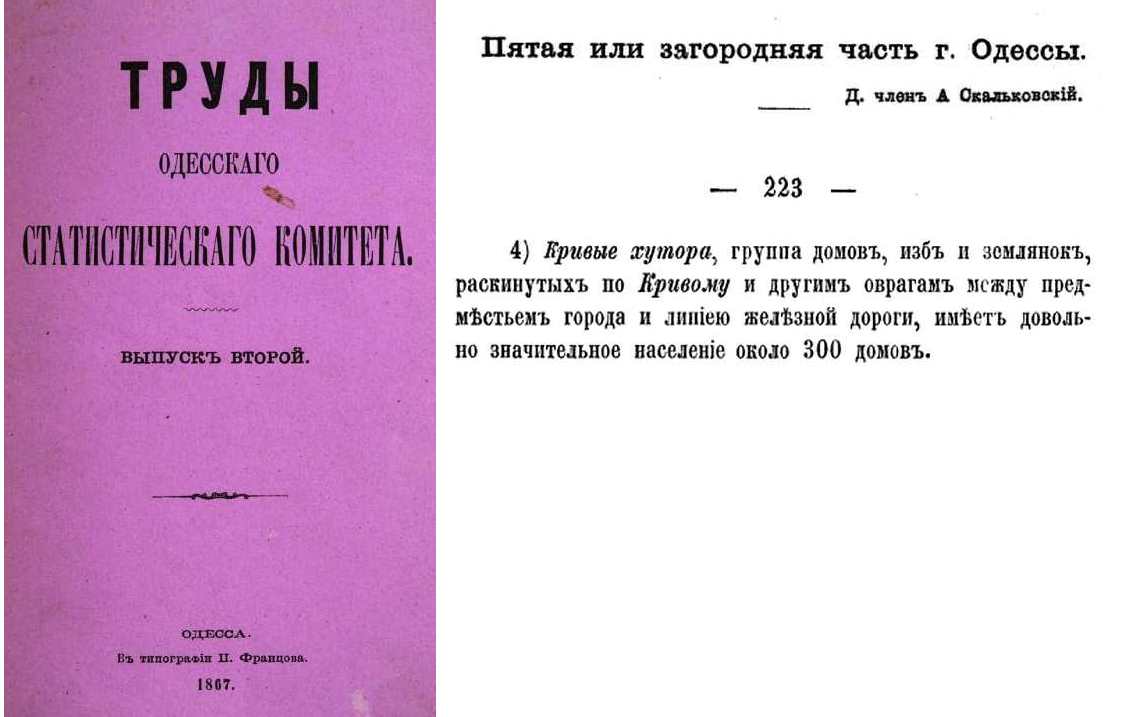 ТРУДЫ

ОДЕССКАГО

СТАТИСТИЧЕСКАГО КОМИТЕТА.

ВЫПУСКЪ ВТОРОЙ.

ОДЕССА.
Въ типографіи П. Францова.
1867.

Пятая или загородняя часть г. Одессы.

Д. членъ А Скальковскій.

— 223 —

4) Кривые хутора, группа домовъ, избъ и землянокъ, раскинутыхъ по Кривому и другимъ оврагамъ между предмѣстьемъ города и линіею желѣзной дороги, имѣетъ довольно значительное населеніе около 300 домовъ.